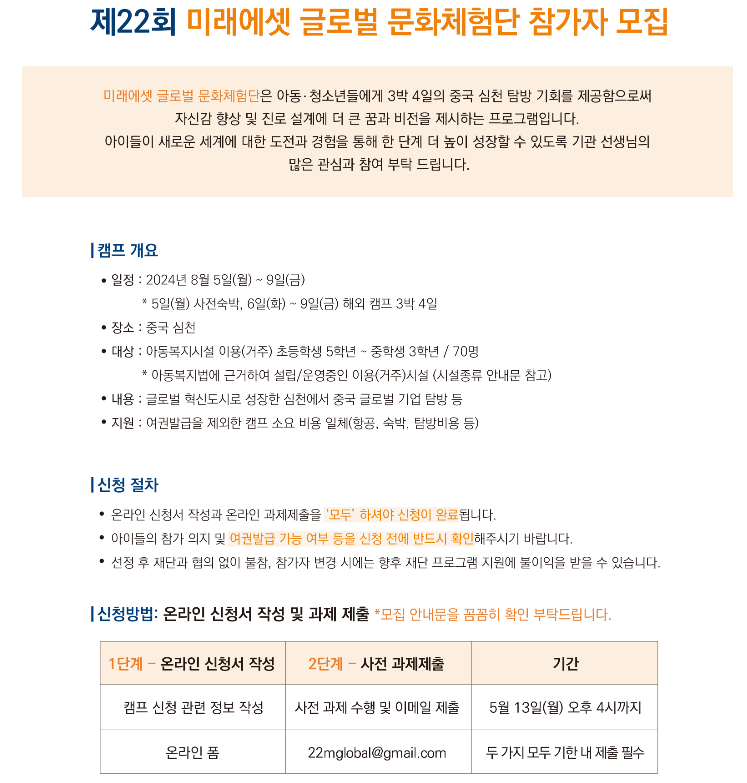 제22회 미래에셋 글로벌 문화체험단 참가자 모집

미래에셋 글로벌 문화체험단은 아동·청소년들에게 3박 4일의 중국 심천 탐방 기회를 제공함으로써 자신감 향상 및 진로 설계에 더 큰 꿈과 비전을 제시하는 프로그램입니다. 아이들이 새로운 세계에 대한 도전과 경험을 통해 한 단계 더 높이 성장할 수 있도록 기관 선생님의 많은 관심과 참여 부탁 드립니다.

| 캠프 개요

• 일정 : 2024년 8월 5일(월) ~ 9일(금)
* 5일(월) 사전숙박, 6일(화) ~ 9일(금) 해외 캠프 3박 4일
• 장소 : 중국 심천
• 대상 : 아동복지시설 이용(거주) 초등학생 5학년 ~ 중학생 3학년 / 70명
* 아동복지법에 근거하여 설립/운영중인 이용(거주)시설 (시설종류 안내문 참고)
• 내용 : 글로벌 혁신도시로 성장한 심천에서 중국 글로벌 기업 탐방 등
• 지원 : 여권발급을 제외한 캠프 소요 비용 일체(항공, 숙박, 탐방비용 등)

| 신청 절차

• 온라인 신청서 작성과 온라인 과제제출을 '모두' 하셔야 신청이 완료됩니다.
• 아이들의 참가 의지 및 여권발급 가능 여부 등을 신청 전에 반드시 확인해주시기 바랍니다.
• 선정 후 재단과 협의 없이 불참, 참가자 변경 시에는 향후 재단 프로그램 지원에 불이익을 받을 수 있습니다.

| 신청방법: 온라인 신청서 작성 및 과제 제출 *모집 안내문을 꼼꼼히 확인 부탁드립니다.

| 1단계 – 온라인 신청서 작성 | 2단계 – 사전 과제제출 | 기간 |
|---|---|---|
| 캠프 신청 관련 정보 작성 | 사전 과제 수행 및 이메일 제출 | 5월 13일(월) 오후 4시까지 |
| 온라인 폼 | 22mglobal@gmail.com | 두 가지 모두 기한 내 제출 필수 |